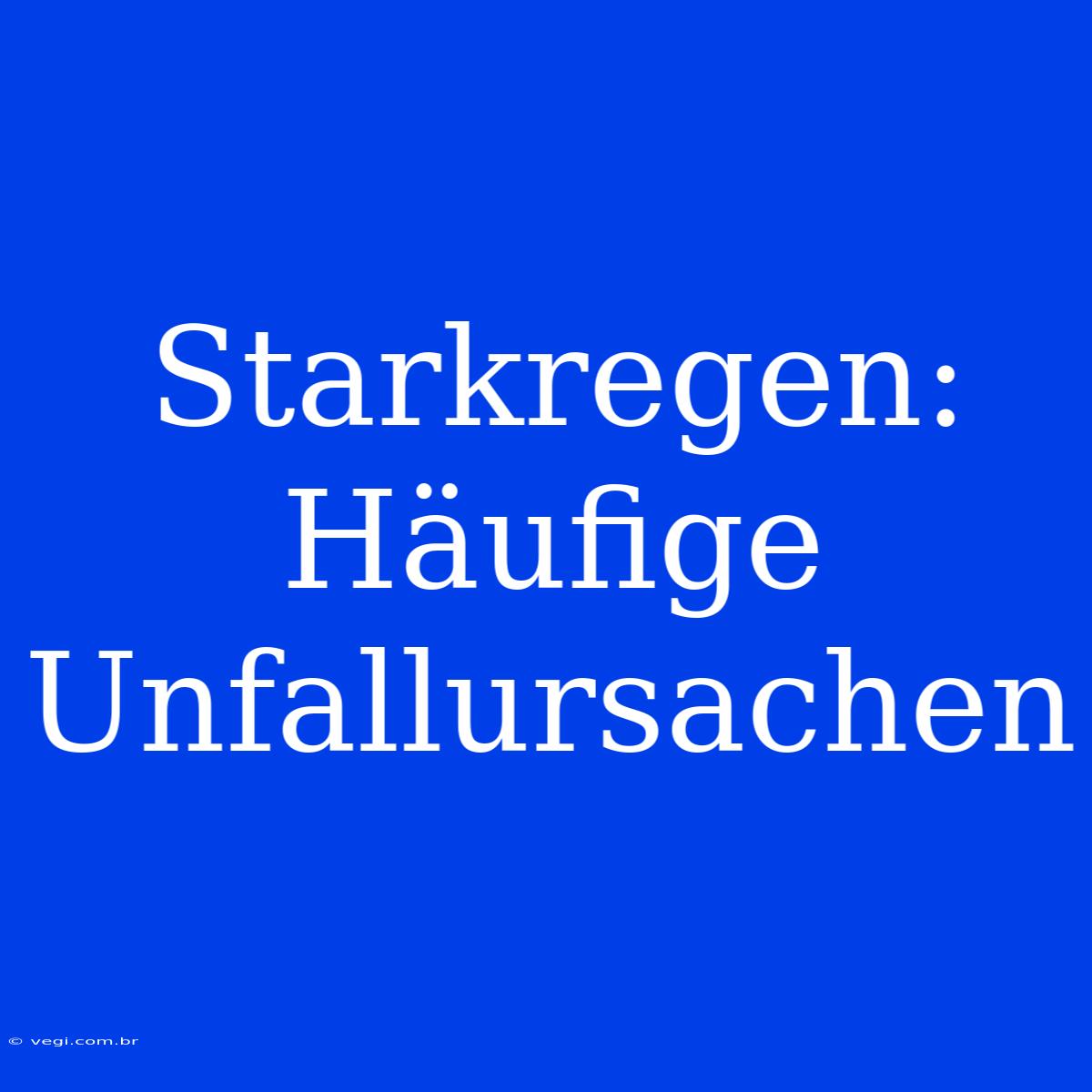 Starkregen: Häufige Unfallursachen

© vegi.com.br